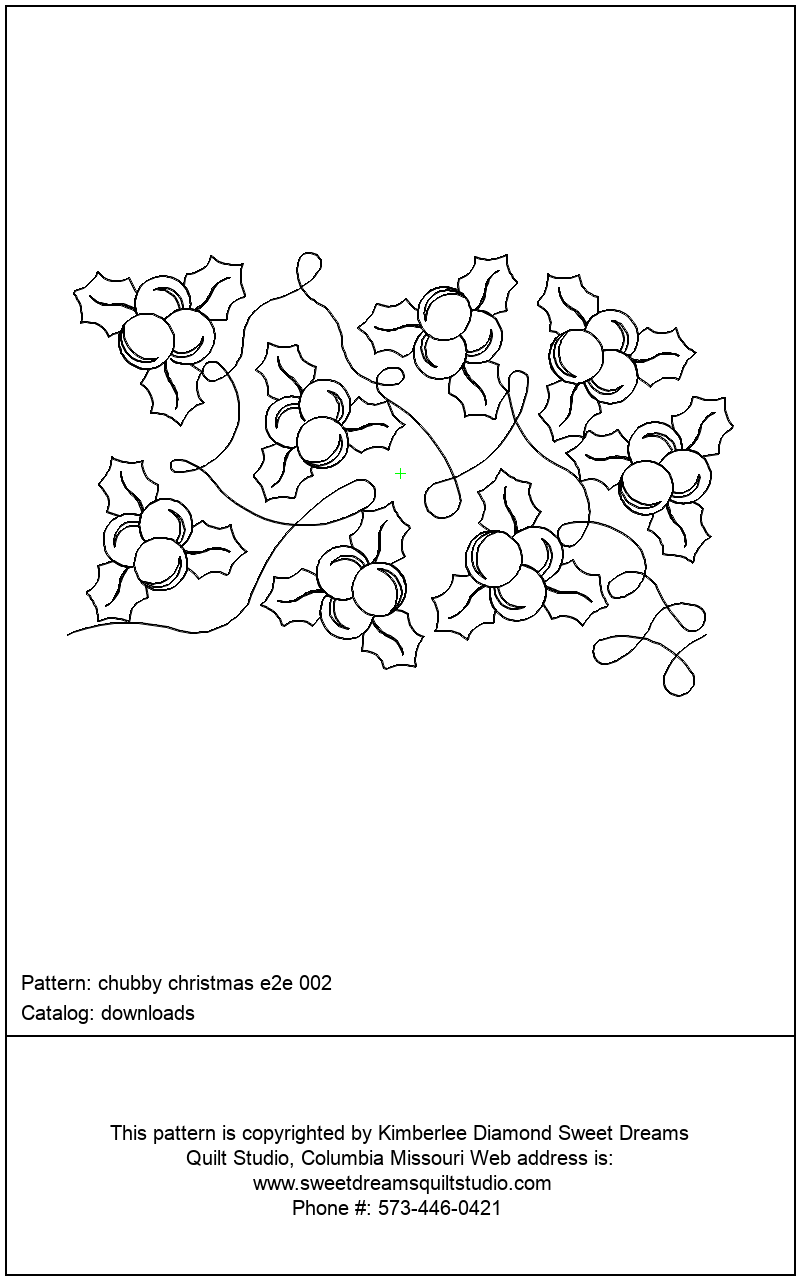 Pattern: chubby christmas e2e 002
Catalog: downloads

This pattern is copyrighted by Kimberlee Diamond Sweet Dreams Quilt Studio, Columbia Missouri Web address is:
www.sweetdreamsquiltstudio.com
Phone #: 573-446-0421